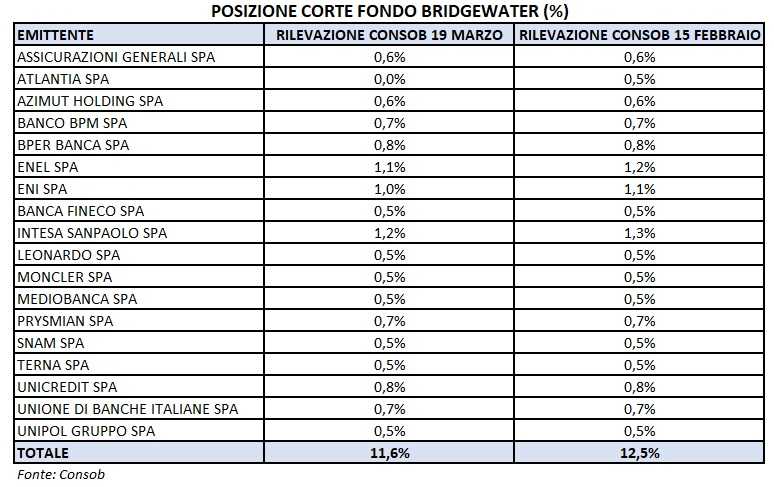 POSIZIONE CORTE FONDO BRIDGEWATER (%)

| EMITTENTE | RILEVAZIONE CONSOB 19 MARZO | RILEVAZIONE CONSOB 15 FEBBRAIO |
|---|---|---|
| ASSICURAZIONI GENERALI SPA | 0,6% | 0,6% |
| ATLANTIA SPA | 0,0% | 0,5% |
| AZIMUT HOLDING SPA | 0,6% | 0,6% |
| BANCO BPM SPA | 0,7% | 0,7% |
| BPER BANCA SPA | 0,8% | 0,8% |
| ENEL SPA | 1,1% | 1,2% |
| ENI SPA | 1,0% | 1,1% |
| BANCA FINECO SPA | 0,5% | 0,5% |
| INTESA SANPAOLO SPA | 1,2% | 1,3% |
| LEONARDO SPA | 0,5% | 0,5% |
| MONCLER SPA | 0,5% | 0,5% |
| MEDIOBANCA SPA | 0,5% | 0,5% |
| PRYSMIAN SPA | 0,7% | 0,7% |
| SNAM SPA | 0,5% | 0,5% |
| TERNA SPA | 0,5% | 0,5% |
| UNICREDIT SPA | 0,8% | 0,8% |
| UNIONE DI BANCHE ITALIANE SPA | 0,7% | 0,7% |
| UNIPOL GRUPPO SPA | 0,5% | 0,5% |
| TOTALE | 11,6% | 12,5% |

Fonte: Consob